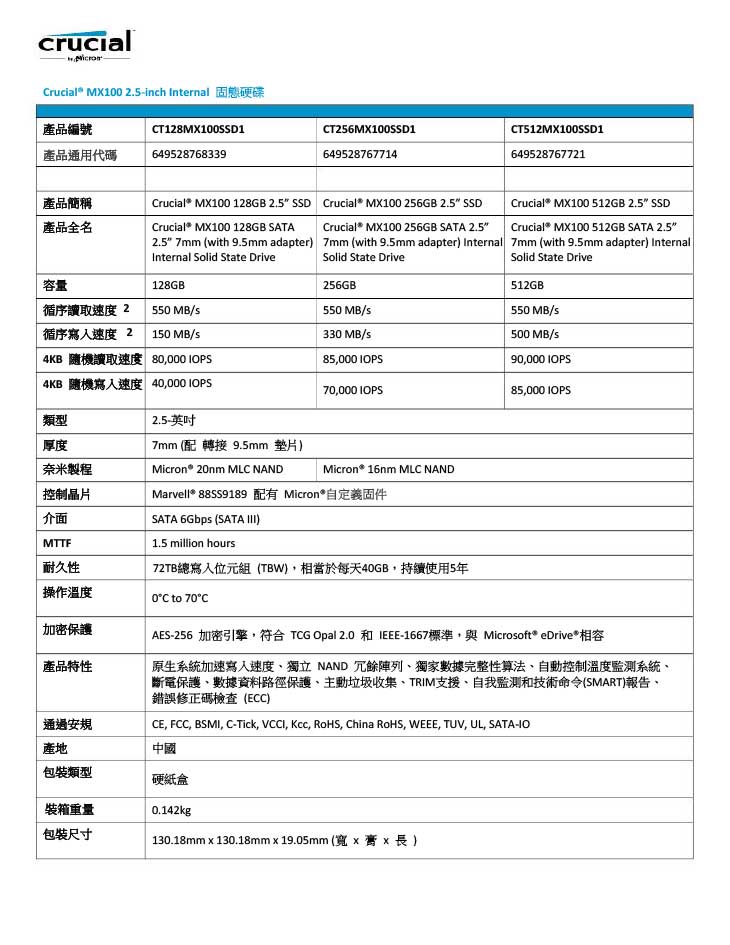 crucial
by Micron

Crucial® MX100 2.5-inch Internal 固態硬碟

| 產品編號 | CT128MX100SSD1 | CT256MX100SSD1 | CT512MX100SSD1 |
|---|---|---|---|
| 產品通用代碼 | 649528768339 | 649528767714 | 649528767721 |
| | | | |
| 產品簡稱 | Crucial® MX100 128GB 2.5" SSD | Crucial® MX100 256GB 2.5" SSD | Crucial® MX100 512GB 2.5" SSD |
| 產品全名 | Crucial® MX100 128GB SATA 2.5" 7mm (with 9.5mm adapter) Internal Solid State Drive | Crucial® MX100 256GB SATA 2.5" 7mm (with 9.5mm adapter) Internal Solid State Drive | Crucial® MX100 512GB SATA 2.5" 7mm (with 9.5mm adapter) Internal Solid State Drive |
| 容量 | 128GB | 256GB | 512GB |
| 循序讀取速度 2 | 550 MB/s | 550 MB/s | 550 MB/s |
| 循序寫入速度 2 | 150 MB/s | 330 MB/s | 500 MB/s |
| 4KB 隨機讀取速度 | 80,000 IOPS | 85,000 IOPS | 90,000 IOPS |
| 4KB 隨機寫入速度 | 40,000 IOPS | 70,000 IOPS | 85,000 IOPS |
| 類型 | 2.5-英吋 | | |
| 厚度 | 7mm (配 轉接 9.5mm 墊片) | | |
| 奈米製程 | Micron® 20nm MLC NAND | Micron® 16nm MLC NAND | |
| 控制晶片 | Marvell® 88SS9189 配有 Micron®自定義固件 | | |
| 介面 | SATA 6Gbps (SATA III) | | |
| MTTF | 1.5 million hours | | |
| 耐久性 | 72TB總寫入位元組 (TBW)，相當於每天40GB，持續使用5年 | | |
| 操作溫度 | 0°C to 70°C | | |
| 加密保護 | AES-256 加密引擎，符合 TCG Opal 2.0 和 IEEE-1667標準，與 Microsoft® eDrive®相容 | | |
| 產品特性 | 原生系統加速寫入速度、獨立 NAND 冗餘陣列、獨家數據完整性算法、自動控制溫度監測系統、斷電保護、數據資料路徑保護、主動垃圾收集、TRIM支援、自我監測和技術命令(SMART)報告、錯誤修正碼檢查 (ECC) | | |
| 通過安規 | CE, FCC, BSMI, C-Tick, VCCI, Kcc, RoHS, China RoHS, WEEE, TUV, UL, SATA-IO | | |
| 產地 | 中國 | | |
| 包裝類型 | 硬紙盒 | | |
| 裝箱重量 | 0.142kg | | |
| 包裝尺寸 | 130.18mm x 130.18mm x 19.05mm (寬 x 高 x 長 ) | | |